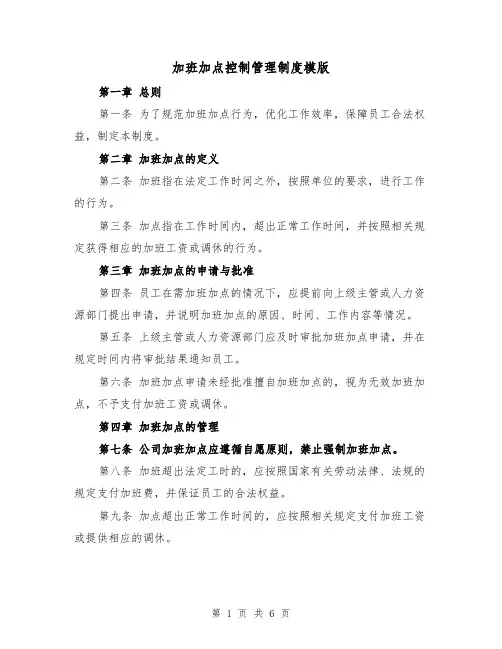 加班加点控制管理制度模版

第一章 总则

第一条 为了规范加班加点行为，优化工作效率，保障员工合法权益，制定本制度。

第二章 加班加点的定义

第二条 加班指在法定工作时间之外，按照单位的要求，进行工作的行为。

第三条 加点指在工作时间内，超出正常工作时间，并按照相关规定获得相应的加班工资或调休的行为。

第三章 加班加点的申请与批准

第四条 员工在需加班加点的情况下，应提前向上级主管或人力资源部门提出申请，并说明加班加点的原因、时间、工作内容等情况。

第五条 上级主管或人力资源部门应及时审批加班加点申请，并在规定时间内将审批结果通知员工。

第六条 加班加点申请未经批准擅自加班加点的，视为无效加班加点，不予支付加班工资或调休。

第四章 加班加点的管理

第七条 公司加班加点应遵循自愿原则，禁止强制加班加点。

第八条 加班超出法定工时的，应按照国家有关劳动法律、法规的规定支付加班费，并保证员工的合法权益。

第九条 加点超出正常工作时间的，应按照相关规定支付加班工资或提供相应的调休。

第 1 页 共 6 页